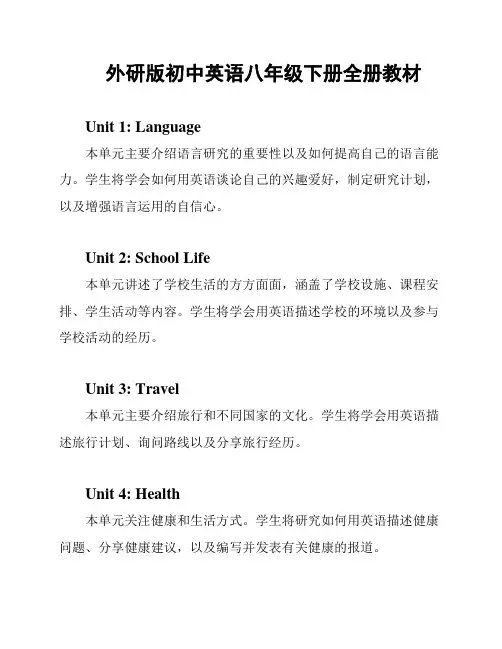 外研版初中英语八年级下册全册教材

Unit 1: Language

本单元主要介绍语言研究的重要性以及如何提高自己的语言能力。学生将学会如何用英语谈论自己的兴趣爱好，制定研究计划，以及增强语言运用的自信心。

Unit 2: School Life

本单元讲述了学校生活的方方面面，涵盖了学校设施、课程安排、学生活动等内容。学生将学会用英语描述学校的环境以及参与学校活动的经历。

Unit 3: Travel

本单元主要介绍旅行和不同国家的文化。学生将学会用英语描述旅行计划、询问路线以及分享旅行经历。

Unit 4: Health

本单元关注健康和生活方式。学生将研究如何用英语描述健康问题、分享健康建议，以及编写并发表有关健康的报道。